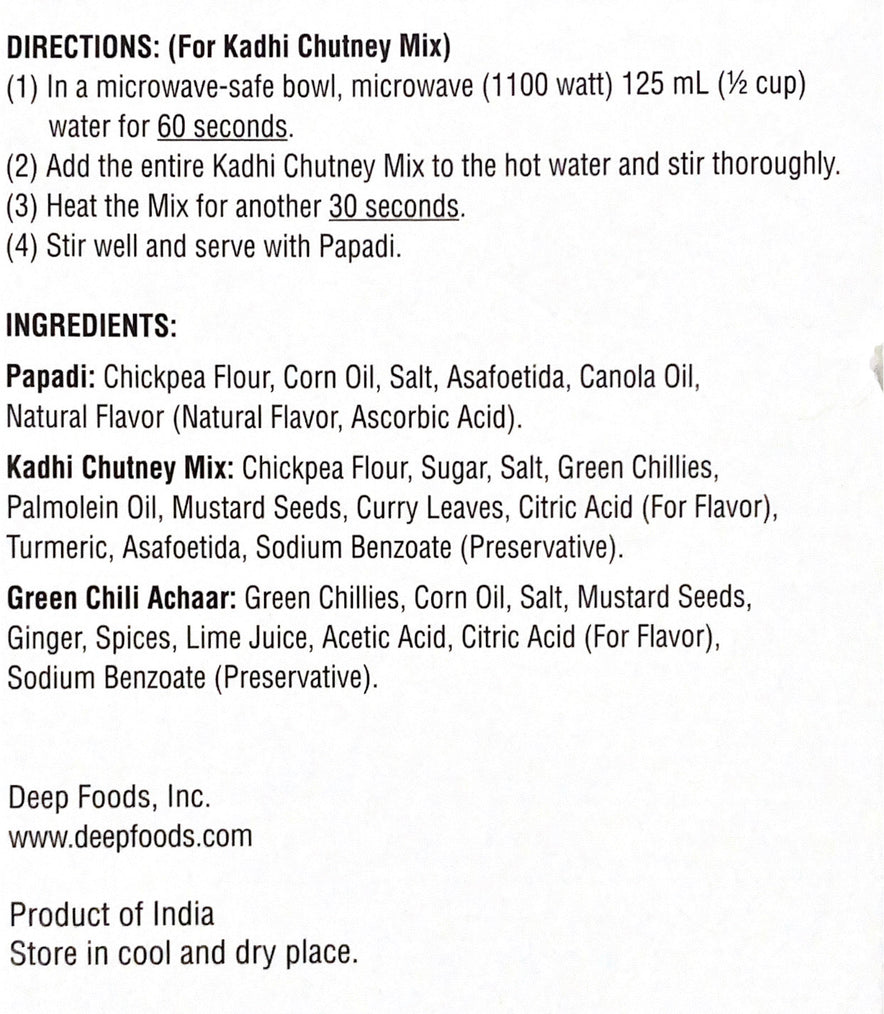 DIRECTIONS: (For Kadhi Chutney Mix)
(1) In a microwave-safe bowl, microwave (1100 watt) 125 mL (½ cup) water for 60 seconds.
(2) Add the entire Kadhi Chutney Mix to the hot water and stir thoroughly.
(3) Heat the Mix for another 30 seconds.
(4) Stir well and serve with Papadi.

INGREDIENTS:

Papadi: Chickpea Flour, Corn Oil, Salt, Asafoetida, Canola Oil, Natural Flavor (Natural Flavor, Ascorbic Acid).

Kadhi Chutney Mix: Chickpea Flour, Sugar, Salt, Green Chillies, Palmolein Oil, Mustard Seeds, Curry Leaves, Citric Acid (For Flavor), Turmeric, Asafoetida, Sodium Benzoate (Preservative).

Green Chili Achaar: Green Chillies, Corn Oil, Salt, Mustard Seeds, Ginger, Spices, Lime Juice, Acetic Acid, Citric Acid (For Flavor), Sodium Benzoate (Preservative).

Deep Foods, Inc.
www.deepfoods.com

Product of India
Store in cool and dry place.